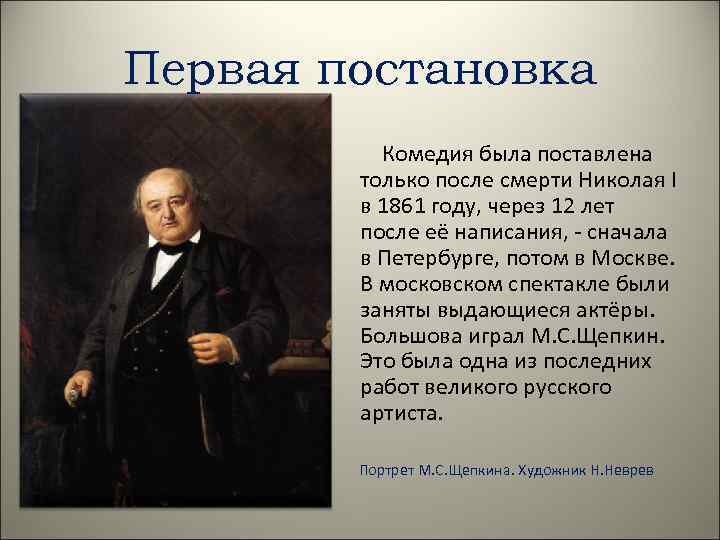 Первая постановка

Комедия была поставлена только после смерти Николая I в 1861 году, через 12 лет после её написания, - сначала в Петербурге, потом в Москве. В московском спектакле были заняты выдающиеся актёры. Большова играл М.С.Щепкин. Это была одна из последних работ великого русского артиста.

Портрет М.С.Щепкина. Художник Н.Неврев